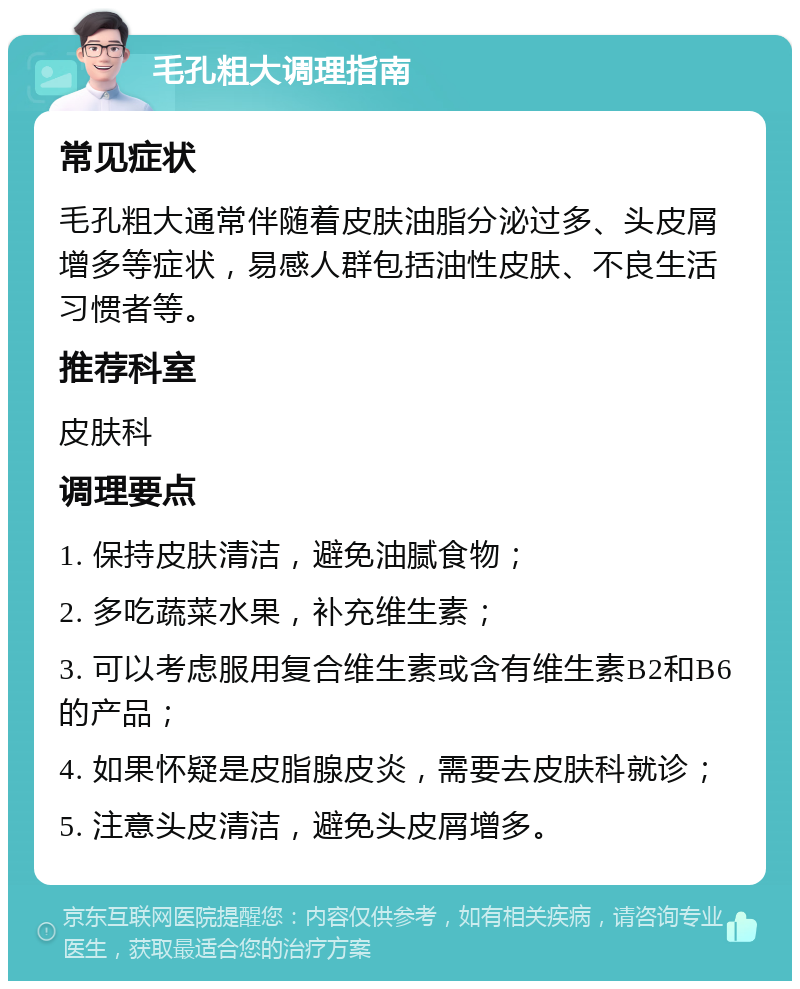 毛孔粗大调理指南

常见症状

毛孔粗大通常伴随着皮肤油脂分泌过多、头皮屑增多等症状，易感人群包括油性皮肤、不良生活习惯者等。

推荐科室

皮肤科

调理要点

1. 保持皮肤清洁，避免油腻食物；

2. 多吃蔬菜水果，补充维生素；

3. 可以考虑服用复合维生素或含有维生素B2和B6的产品；

4. 如果怀疑是皮脂腺皮炎，需要去皮肤科就诊；

5. 注意头皮清洁，避免头皮屑增多。

京东互联网医院提醒您：内容仅供参考，如有相关疾病，请咨询专业医生，获取最适合您的治疗方案